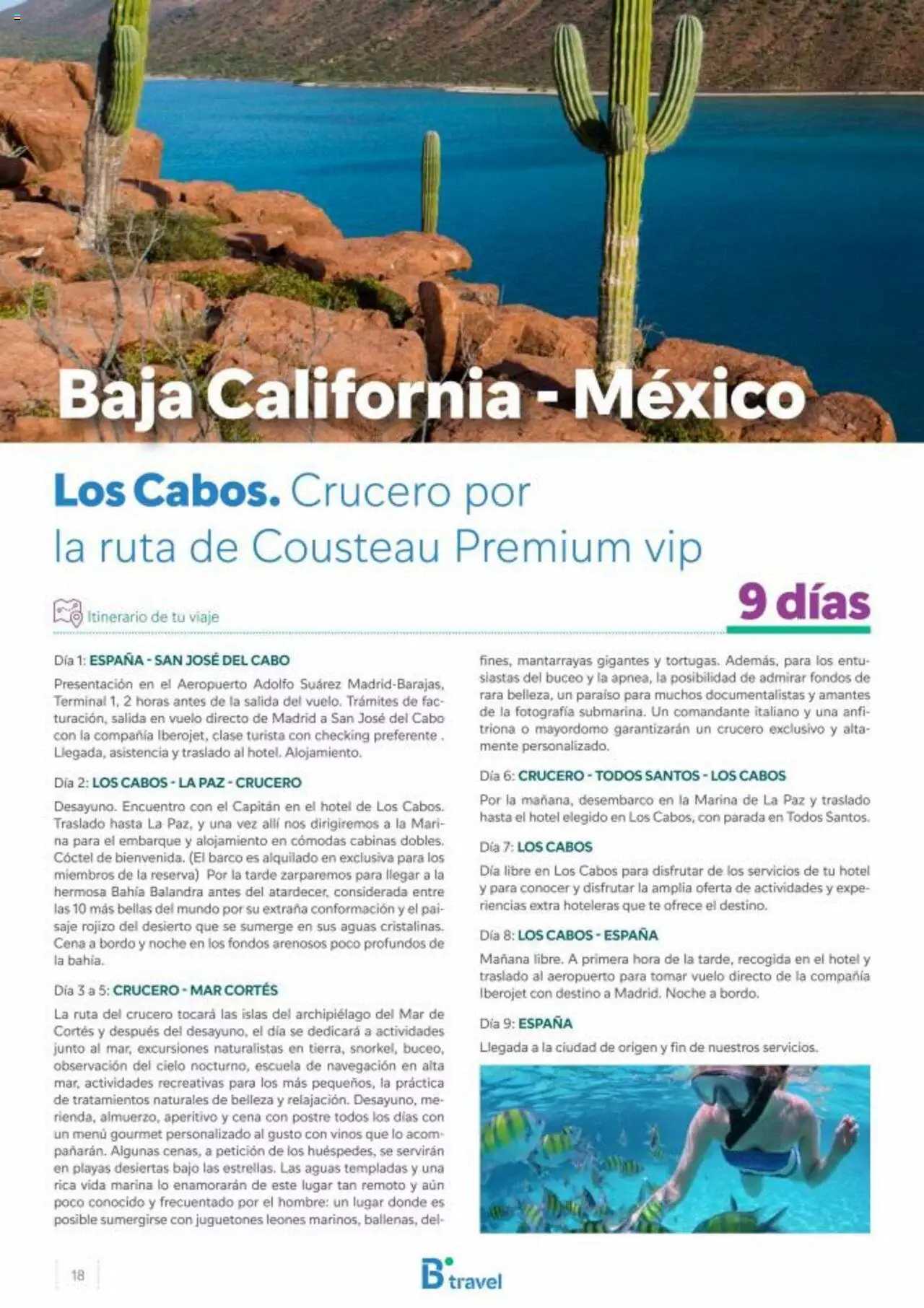 Baja California - México

Los Cabos. Crucero por la ruta de Cousteau Premium vip

Itinerario de tu viaje

9 días

Día 1: ESPAÑA - SAN JOSÉ DEL CABO

Presentación en el Aeropuerto Adolfo Suárez Madrid-Barajas, Terminal 1, 2 horas antes de la salida del vuelo. Trámites de facturación, salida en vuelo directo de Madrid a San José del Cabo con la compañía Iberojet, clase turista con checking preferente . Llegada, asistencia y traslado al hotel. Alojamiento.

Día 2: LOS CABOS - LA PAZ - CRUCERO

Desayuno. Encuentro con el Capitán en el hotel de Los Cabos. Traslado hasta La Paz, y una vez allí nos dirigiremos a la Marina para el embarque y alojamiento en cómodas cabinas dobles. Cóctel de bienvenida. (El barco es alquilado en exclusiva para los miembros de la reserva) Por la tarde zarparemos para llegar a la hermosa Bahía Balandra antes del atardecer, considerada entre las 10 más bellas del mundo por su extraña conformación y el paisaje rojizo del desierto que se sumerge en sus aguas cristalinas. Cena a bordo y noche en los fondos arenosos poco profundos de la bahía.

Día 3 a 5: CRUCERO - MAR CORTÉS

La ruta del crucero tocará las islas del archipiélago del Mar de Cortés y después del desayuno, el día se dedicará a actividades junto al mar, excursiones naturalistas en tierra, snorkel, buceo, observación del cielo nocturno, escuela de navegación en alta mar, actividades recreativas para los más pequeños, la práctica de tratamientos naturales de belleza y relajación. Desayuno, merienda, almuerzo, aperitivo y cena con postre todos los días con un menú gourmet personalizado al gusto con vinos que lo acompañarán. Algunas cenas, a petición de los huéspedes, se servirán en playas desiertas bajo las estrellas. Las aguas templadas y una rica vida marina lo enamorarán de este lugar tan remoto y aún poco conocido y frecuentado por el hombre: un lugar donde es posible sumergirse con juguetones leones marinos, ballenas, delfines, mantarrayas gigantes y tortugas. Además, para los entusiastas del buceo y la apnea, la posibilidad de admirar fondos de rara belleza, un paraíso para muchos documentalistas y amantes de la fotografía submarina. Un comandante italiano y una anfitriona o mayordomo garantizarán un crucero exclusivo y altamente personalizado.

Día 6: CRUCERO - TODOS SANTOS - LOS CABOS

Por la mañana, desembarco en la Marina de La Paz y traslado hasta el hotel elegido en Los Cabos, con parada en Todos Santos.

Día 7: LOS CABOS

Día libre en Los Cabos para disfrutar de los servicios de tu hotel y para conocer y disfrutar la amplia oferta de actividades y experiencias extra hoteleras que te ofrece el destino.

Día 8: LOS CABOS - ESPAÑA

Mañana libre. A primera hora de la tarde, recogida en el hotel y traslado al aeropuerto para tomar vuelo directo de la compañía Iberojet con destino a Madrid. Noche a bordo.

Día 9: ESPAÑA

Llegada a la ciudad de origen y fin de nuestros servicios.

18

B travel